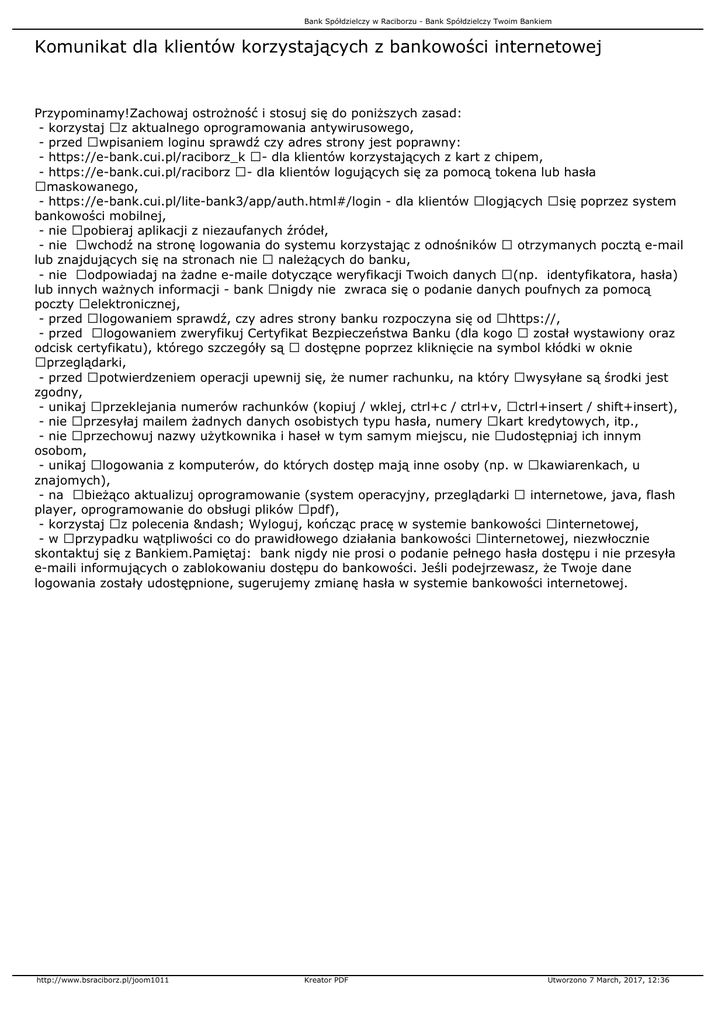 Bank Spółdzielczy w Raciborzu - Bank Spółdzielczy Twoim Bankiem

Komunikat dla klientów korzystających z bankowości internetowej

Przypominamy!Zachowaj ostrożność i stosuj się do poniższych zasad:
- korzystaj □z aktualnego oprogramowania antywirusowego,
- przed □wpisaniem loginu sprawdź czy adres strony jest poprawny:
- https://e-bank.cui.pl/raciborz_k □- dla klientów korzystających z kart z chipem,
- https://e-bank.cui.pl/raciborz □- dla klientów logujących się za pomocą tokena lub hasła □maskowanego,
- https://e-bank.cui.pl/lite-bank3/app/auth.html#/login - dla klientów □logjących □się poprzez system bankowości mobilnej,
- nie □pobieraj aplikacji z niezaufanych źródeł,
- nie □wchodź na stronę logowania do systemu korzystając z odnośników □ otrzymanych pocztą e-mail lub znajdujących się na stronach nie □ należących do banku,
- nie □odpowiadaj na żadne e-maile dotyczące weryfikacji Twoich danych □(np. identyfikatora, hasła) lub innych ważnych informacji - bank □nigdy nie zwraca się o podanie danych poufnych za pomocą poczty □elektronicznej,
- przed □logowaniem sprawdź, czy adres strony banku rozpoczyna się od □https://,
- przed □logowaniem zweryfikuj Certyfikat Bezpieczeństwa Banku (dla kogo □ został wystawiony oraz odcisk certyfikatu), którego szczegóły są □ dostępne poprzez kliknięcie na symbol kłódki w oknie □przeglądarki,
- przed □potwierdzeniem operacji upewnij się, że numer rachunku, na który □wysyłane są środki jest zgodny,
- unikaj □przeklejania numerów rachunków (kopiuj / wklej, ctrl+c / ctrl+v, □ctrl+insert / shift+insert),
- nie □przesyłaj mailem żadnych danych osobistych typu hasła, numery □kart kredytowych, itp.,
- nie □przechowuj nazwy użytkownika i haseł w tym samym miejscu, nie □udostępniaj ich innym osobom,
- unikaj □logowania z komputerów, do których dostęp mają inne osoby (np. w □kawiarenkach, u znajomych),
- na □bieżąco aktualizuj oprogramowanie (system operacyjny, przeglądarki □ internetowe, java, flash player, oprogramowanie do obsługi plików □pdf),
- korzystaj □z polecenia &ndash; Wyloguj, kończąc pracę w systemie bankowości □internetowej,
- w □przypadku wątpliwości co do prawidłowego działania bankowości □internetowej, niezwłocznie skontaktuj się z Bankiem.Pamiętaj: bank nigdy nie prosi o podanie pełnego hasła dostępu i nie przesyła e-maili informujących o zablokowaniu dostępu do bankowości. Jeśli podejrzewasz, że Twoje dane logowania zostały udostępnione, sugerujemy zmianę hasła w systemie bankowości internetowej.

http://www.bsraciborz.pl/joom1011 Kreator PDF Utworzono 7 March, 2017, 12:36